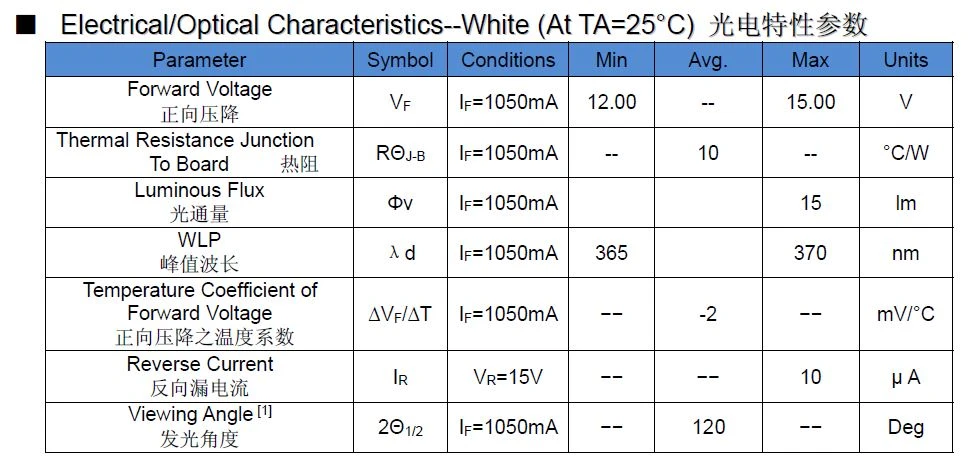 ■ Electrical/Optical Characteristics--White (At TA=25°C) 光电特性参数

| Parameter | Symbol | Conditions | Min | Avg. | Max | Units |
|---|---|---|---|---|---|---|
| Forward Voltage 正向压降 | $V_F$ | $I_F$=1050mA | 12.00 | -- | 15.00 | V |
| Thermal Resistance Junction To Board 热阻 | $R\Theta_{J-B}$ | $I_F$=1050mA | -- | 10 | -- | °C/W |
| Luminous Flux 光通量 | Φv | $I_F$=1050mA | | | 15 | lm |
| WLP 峰值波长 | λ d | $I_F$=1050mA | 365 | | 370 | nm |
| Temperature Coefficient of Forward Voltage 正向压降之温度系数 | $\Delta V_F/\Delta T$ | $I_F$=1050mA | -- | -2 | -- | mV/°C |
| Reverse Current 反向漏电流 | $I_R$ | $V_R$=15V | -- | -- | 10 | μ A |
| Viewing Angle $^{[1]}$ 发光角度 | $2\Theta_{1/2}$ | $I_F$=1050mA | -- | 120 | -- | Deg |